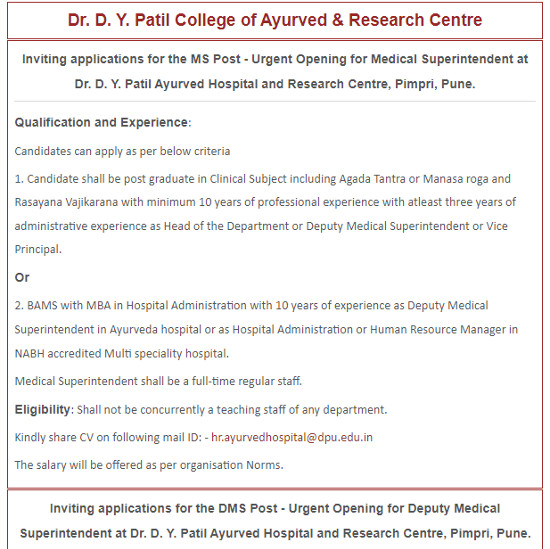 Dr. D. Y. Patil College of Ayurved & Research Centre

Inviting applications for the MS Post - Urgent Opening for Medical Superintendent at Dr. D. Y. Patil Ayurved Hospital and Research Centre, Pimpri, Pune.

Qualification and Experience:

Candidates can apply as per below criteria

1. Candidate shall be post graduate in Clinical Subject including Agada Tantra or Manasa roga and Rasayana Vajikarana with minimum 10 years of professional experience with atleast three years of administrative experience as Head of the Department or Deputy Medical Superintendent or Vice Principal.

Or

2. BAMS with MBA in Hospital Administration with 10 years of experience as Deputy Medical Superintendent in Ayurveda hospital or as Hospital Administration or Human Resource Manager in NABH accredited Multi speciality hospital.

Medical Superintendent shall be a full-time regular staff.

Eligibility: Shall not be concurrently a teaching staff of any department.

Kindly share CV on following mail ID: - hr.ayurvedhospital@dpu.edu.in

The salary will be offered as per organisation Norms.

Inviting applications for the DMS Post - Urgent Opening for Deputy Medical Superintendent at Dr. D. Y. Patil Ayurved Hospital and Research Centre, Pimpri, Pune.